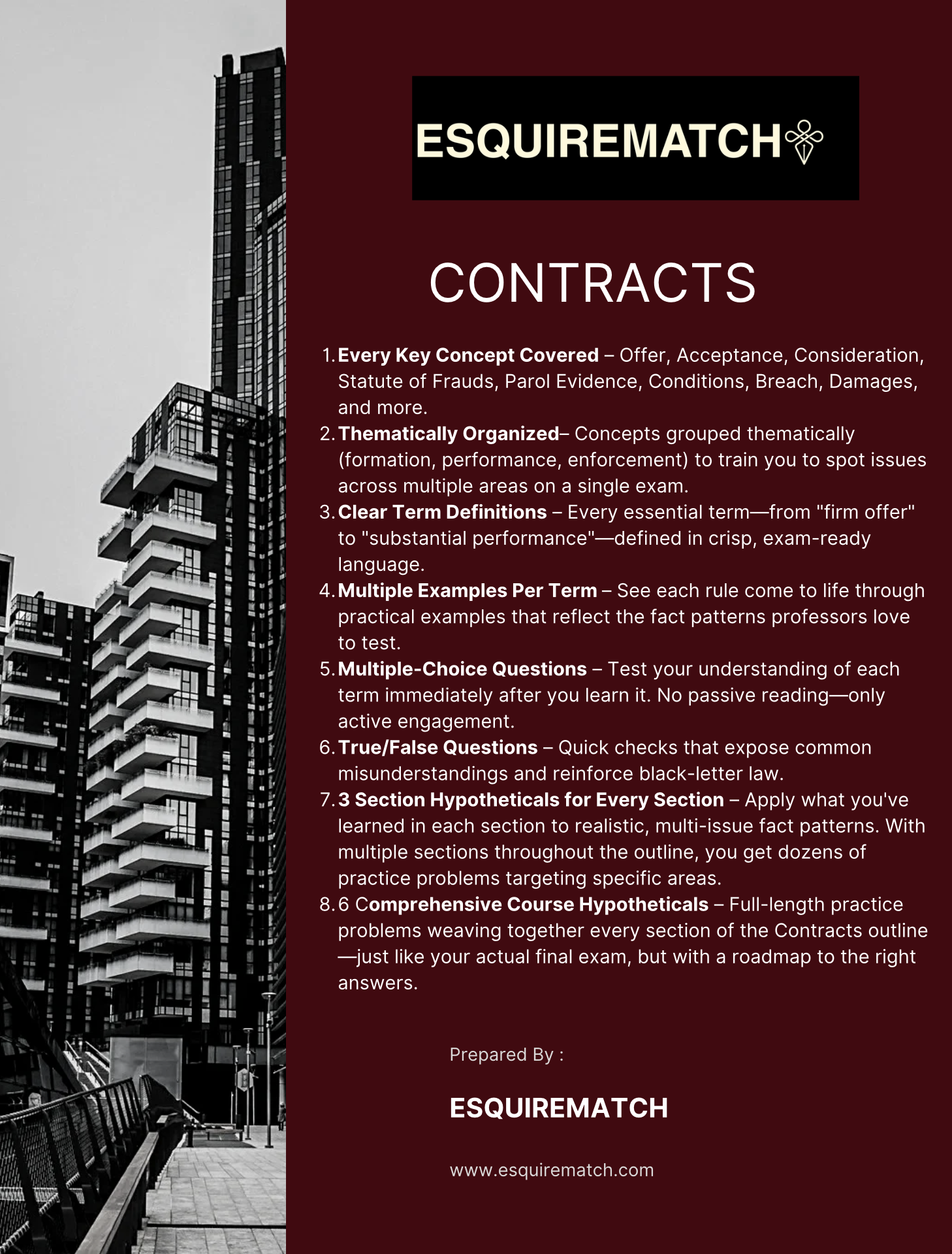 ESQUIREMATCH

CONTRACTS

1. Every Key Concept Covered – Offer, Acceptance, Consideration, Statute of Frauds, Parol Evidence, Conditions, Breach, Damages, and more.
2. Thematically Organized– Concepts grouped thematically (formation, performance, enforcement) to train you to spot issues across multiple areas on a single exam.
3. Clear Term Definitions – Every essential term—from "firm offer" to "substantial performance"—defined in crisp, exam-ready language.
4. Multiple Examples Per Term – See each rule come to life through practical examples that reflect the fact patterns professors love to test.
5. Multiple-Choice Questions – Test your understanding of each term immediately after you learn it. No passive reading—only active engagement.
6. True/False Questions – Quick checks that expose common misunderstandings and reinforce black-letter law.
7. 3 Section Hypotheticals for Every Section – Apply what you've learned in each section to realistic, multi-issue fact patterns. With multiple sections throughout the outline, you get dozens of practice problems targeting specific areas.
8. 6 Comprehensive Course Hypotheticals – Full-length practice problems weaving together every section of the Contracts outline—just like your actual final exam, but with a roadmap to the right answers.

Prepared By :

ESQUIREMATCH

www.esquirematch.com